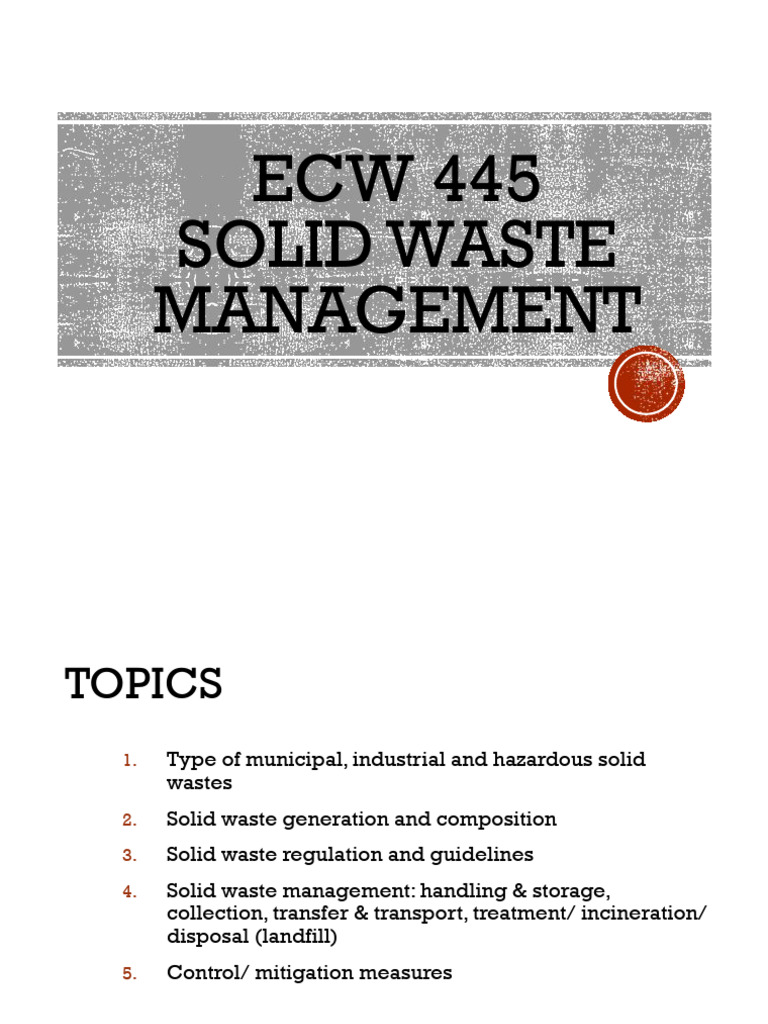 ECW 445
SOLID WASTE MANAGEMENT

TOPICS

1. Type of municipal, industrial and hazardous solid wastes
2. Solid waste generation and composition
3. Solid waste regulation and guidelines
4. Solid waste management: handling & storage, collection, transfer & transport, treatment/ incineration/ disposal (landfill)
5. Control/ mitigation measures